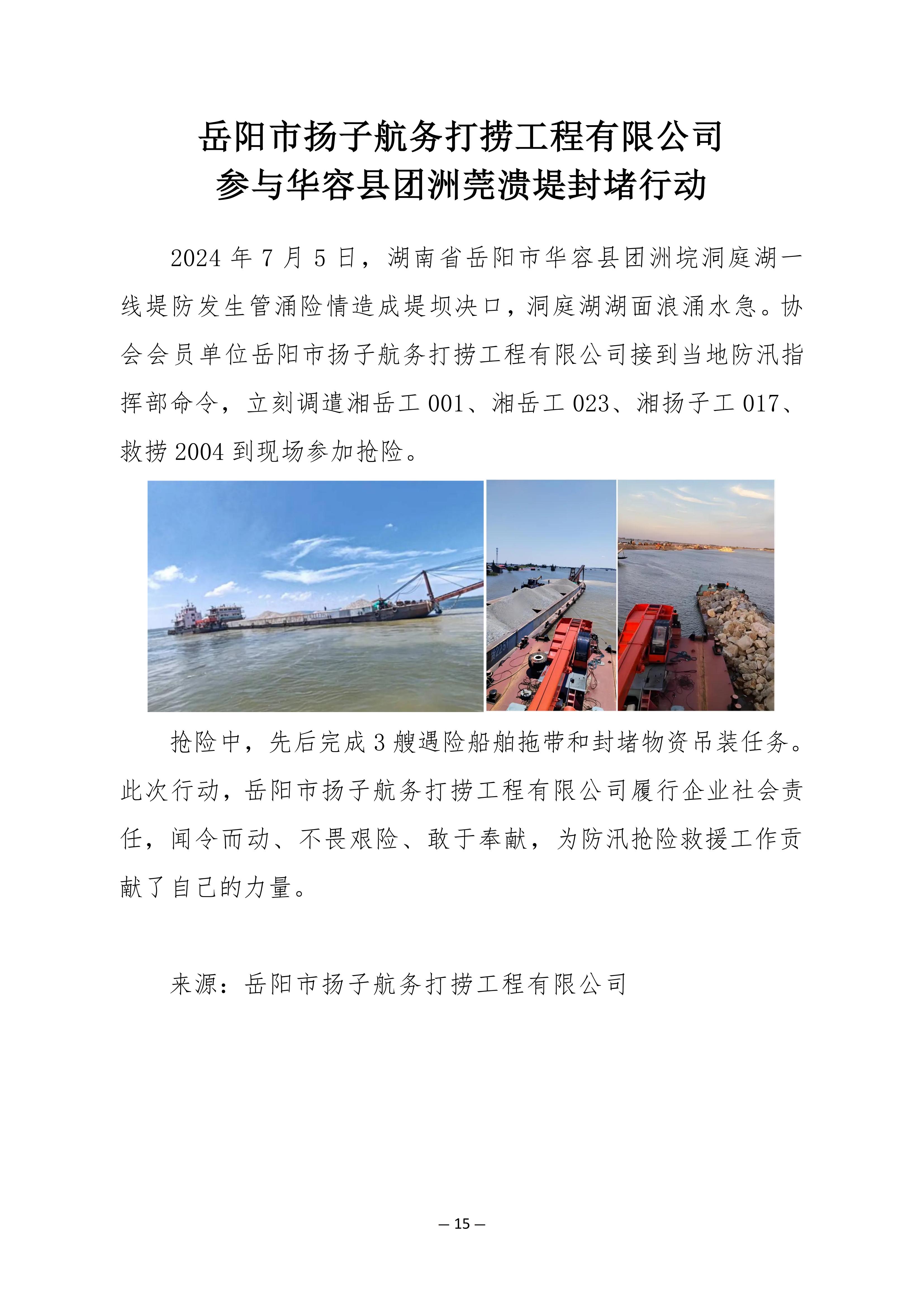 岳阳市扬子航务打捞工程有限公司
参与华容县团洲莞溃堤封堵行动

2024 年 7 月 5 日，湖南省岳阳市华容县团洲垸洞庭湖一线堤防发生管涌险情造成堤坝决口，洞庭湖湖面浪涌水急。协会会员单位岳阳市扬子航务打捞工程有限公司接到当地防汛指挥部命令，立刻调遣湘岳工 001、湘岳工 023、湘扬子工 017、救捞 2004 到现场参加抢险。

抢险中，先后完成 3 艘遇险船舶拖带和封堵物资吊装任务。此次行动，岳阳市扬子航务打捞工程有限公司履行企业社会责任，闻令而动、不畏艰险、敢于奉献，为防汛抢险救援工作贡献了自己的力量。

来源：岳阳市扬子航务打捞工程有限公司

— 15 —